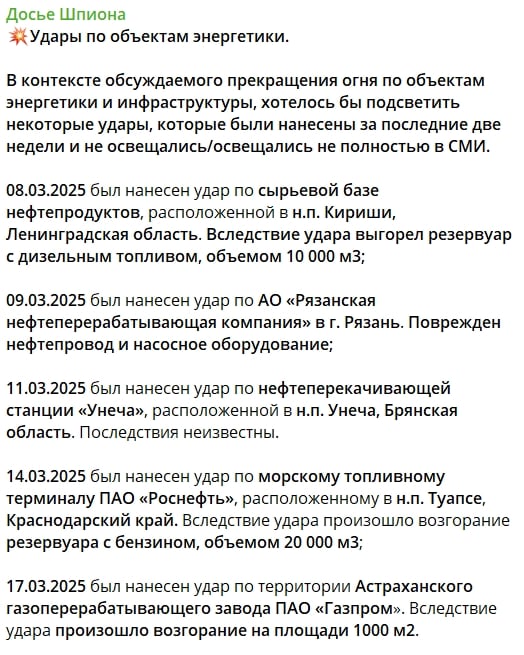 Досье Шпиона
💥Удары по объектам энергетики.

В контексте обсуждаемого прекращения огня по объектам энергетики и инфраструктуры, хотелось бы подсветить некоторые удары, которые были нанесены за последние две недели и не освещались/освещались не полностью в СМИ.

08.03.2025 был нанесен удар по сырьевой базе нефтепродуктов, расположенной в н.п. Кириши, Ленинградская область. Вследствие удара выгорел резервуар с дизельным топливом, объемом 10 000 м3;

09.03.2025 был нанесен удар по АО «Рязанская нефтеперерабатывающая компания» в г. Рязань. Поврежден нефтепровод и насосное оборудование;

11.03.2025 был нанесен удар по нефтеперекачивающей станции «Унеча», расположенной в н.п. Унеча, Брянская область. Последствия неизвестны.

14.03.2025 был нанесен удар по морскому топливному терминалу ПАО «Роснефть», расположенному в н.п. Туапсе, Краснодарский край. Вследствие удара произошло возгорание резервуара с бензином, объемом 20 000 м3;

17.03.2025 был нанесен удар по территории Астраханского газоперерабатывающего завода ПАО «Газпром». Вследствие удара произошло возгорание на площади 1000 м2.